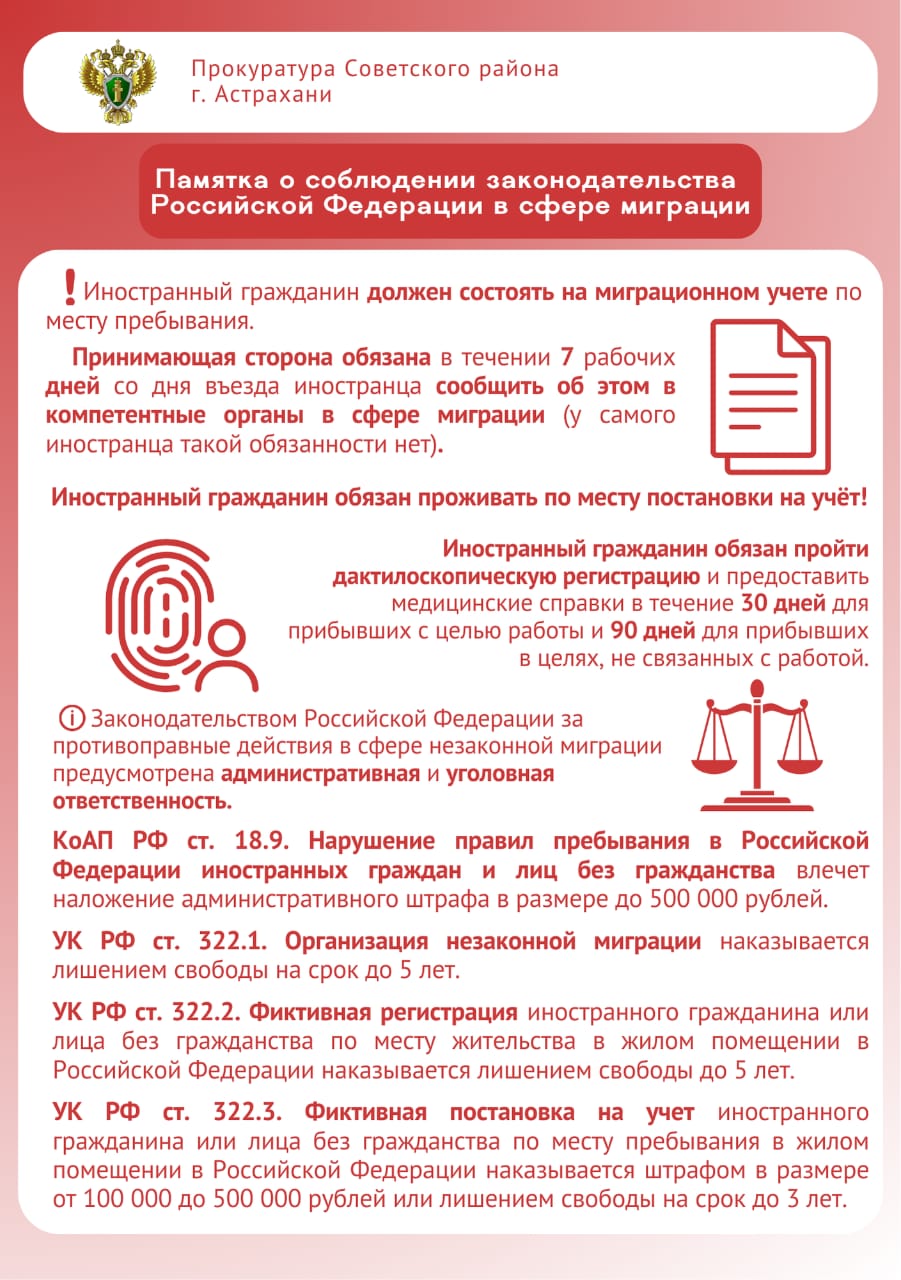 Прокуратура Советского района
г. Астрахани

Памятка о соблюдении законодательства Российской Федерации в сфере миграции

! Иностранный гражданин должен состоять на миграционном учете по месту пребывания.

Принимающая сторона обязана в течении 7 рабочих дней со дня въезда иностранца сообщить об этом в компетентные органы в сфере миграции (у самого иностранца такой обязанности нет).

Иностранный гражданин обязан проживать по месту постановки на учёт!

Иностранный гражданин обязан пройти дактилоскопическую регистрацию и предоставить медицинские справки в течение 30 дней для прибывших с целью работы и 90 дней для прибывших в целях, не связанных с работой.

Законодательством Российской Федерации за противоправные действия в сфере незаконной миграции предусмотрена административная и уголовная ответственность.

КоАП РФ ст. 18.9. Нарушение правил пребывания в Российской Федерации иностранных граждан и лиц без гражданства влечет наложение административного штрафа в размере до 500 000 рублей.

УК РФ ст. 322.1. Организация незаконной миграции наказывается лишением свободы на срок до 5 лет.

УК РФ ст. 322.2. Фиктивная регистрация иностранного гражданина или лица без гражданства по месту жительства в жилом помещении в Российской Федерации наказывается лишением свободы до 5 лет.

УК РФ ст. 322.3. Фиктивная постановка на учет иностранного гражданина или лица без гражданства по месту пребывания в жилом помещении в Российской Федерации наказывается штрафом в размере от 100 000 до 500 000 рублей или лишением свободы на срок до 3 лет.